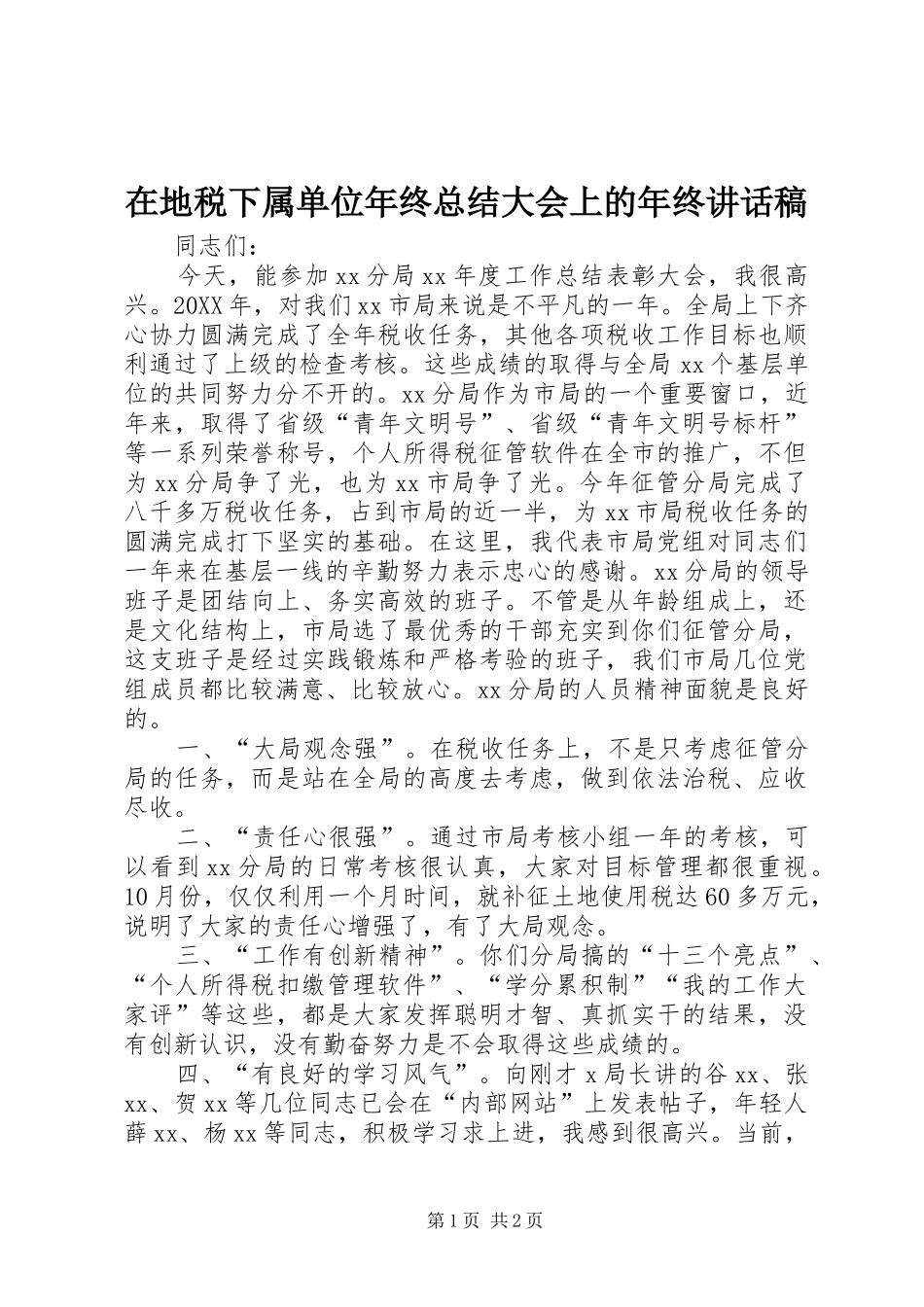 在地税下属单位年终总结大会上的年终讲话稿

同志们：

今天，能参加xx分局xx年度工作总结表彰大会，我很高兴。20XX年，对我们xx市局来说是不平凡的一年。全局上下齐心协力圆满完成了全年税收任务，其他各项税收工作目标也顺利通过了上级的检查考核。这些成绩的取得与全局xx个基层单位的共同努力分不开的。xx分局作为市局的一个重要窗口，近年来，取得了省级“青年文明号”、省级“青年文明号标杆”等一系列荣誉称号，个人所得税征管软件在全市的推广，不但为xx分局争了光，也为xx市局争了光。今年征管分局完成了八千多万税收任务，占到市局的近一半，为xx市局税收任务的圆满完成打下坚实的基础。在这里，我代表市局党组对同志们一年来在基层一线的辛勤努力表示忠心的感谢。xx分局的领导班子是团结向上、务实高效的班子。不管是从年龄组成上，还是文化结构上，市局选了最优秀的干部充实到你们征管分局，这支班子是经过实践锻炼和严格考验的班子，我们市局几位党组成员都比较满意、比较放心。xx分局的人员精神面貌是良好的。

一、“大局观念强”。在税收任务上，不是只考虑征管分局的任务，而是站在全局的高度去考虑，做到依法治税、应收尽收。

二、“责任心很强”。通过市局考核小组一年的考核，可以看到xx分局的日常考核很认真，大家对目标管理都很重视。10月份，仅仅利用一个月时间，就补征土地使用税达60多万元，说明了大家的责任心增强了，有了大局观念。

三、“工作有创新精神”。你们分局搞的“十三个亮点”、“个人所得税扣缴管理软件”、“学分累积制”“我的工作大家评”等这些，都是大家发挥聪明才智、真抓实干的结果，没有创新认识，没有勤奋努力是不会取得这些成绩的。

四、“有良好的学习风气”。向刚才x局长讲的谷xx、张xx、贺xx等几位同志已会在“内部网站”上发表帖子，年轻人薛xx、杨xx等同志，积极学习求上进，我感到很高兴。当前，

第1页 共2页